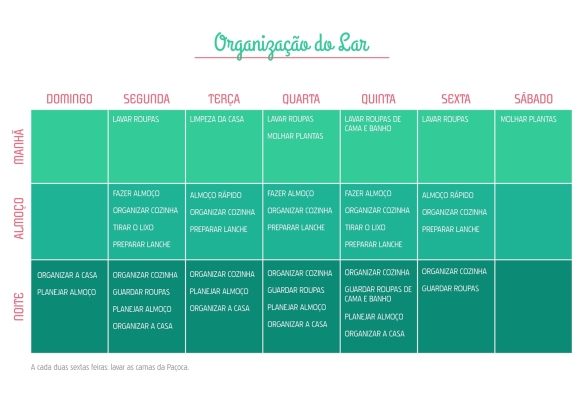 Organização do Lar

| | DOMINGO | SEGUNDA | TERÇA | QUARTA | QUINTA | SEXTA | SÁBADO |
|---|---|---|---|---|---|---|---|
| MANHÃ | | LAVAR ROUPAS | LIMPEZA DA CASA | LAVAR ROUPAS MOLHAR PLANTAS | LAVAR ROUPAS DE CAMA E BANHO | LAVAR ROUPAS | MOLHAR PLANTAS |
| ALMOÇO | | FAZER ALMOÇO ORGANIZAR COZINHA TIRAR O LIXO PREPARAR LANCHE | ALMOÇO RÁPIDO ORGANIZAR COZINHA PREPARAR LANCHE | FAZER ALMOÇO ORGANIZAR COZINHA PREPARAR LANCHE | FAZER ALMOÇO ORGANIZAR COZINHA TIRAR O LIXO PREPARAR LANCHE | ALMOÇO RÁPIDO ORGANIZAR COZINHA PREPARAR LANCHE | |
| NOITE | ORGANIZAR A CASA PLANEJAR ALMOÇO | ORGANIZAR COZINHA GUARDAR ROUPAS PLANEJAR ALMOÇO ORGANIZAR A CASA | ORGANIZAR COZINHA PLANEJAR ALMOÇO ORGANIZAR A CASA | ORGANIZAR COZINHA GUARDAR ROUPAS PLANEJAR ALMOÇO ORGANIZAR A CASA | ORGANIZAR COZINHA GUARDAR ROUPAS DE CAMA E BANHO PLANEJAR ALMOÇO ORGANIZAR A CASA | ORGANIZAR COZINHA GUARDAR ROUPAS | |

A cada duas sextas feiras: lavar as camas da Paçoca.